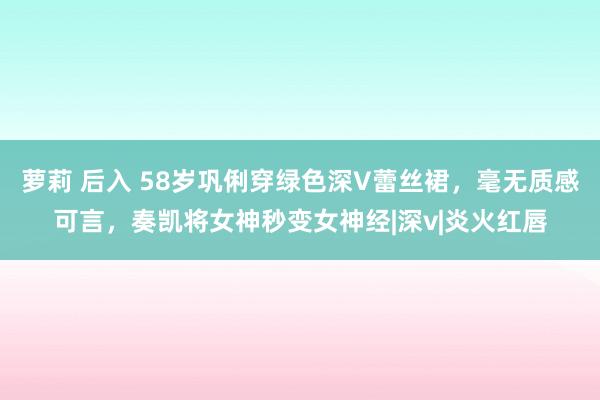 萝莉 后入 58岁巩俐穿绿色深V蕾丝裙，毫无质感可言，奏凯将女神秒变女神经|深v|炎火红唇